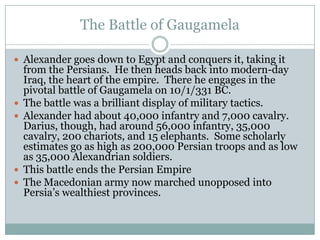 The Battle of Gaugamela

- Alexander goes down to Egypt and conquers it, taking it from the Persians. He then heads back into modern-day Iraq, the heart of the empire. There he engages in the pivotal battle of Gaugamela on 10/1/331 BC.
- The battle was a brilliant display of military tactics.
- Alexander had about 40,000 infantry and 7,000 cavalry. Darius, though, had around 56,000 infantry, 35,000 cavalry, 200 chariots, and 15 elephants. Some scholarly estimates go as high as 200,000 Persian troops and as low as 35,000 Alexandrian soldiers.
- This battle ends the Persian Empire
- The Macedonian army now marched unopposed into Persia's wealthiest provinces.